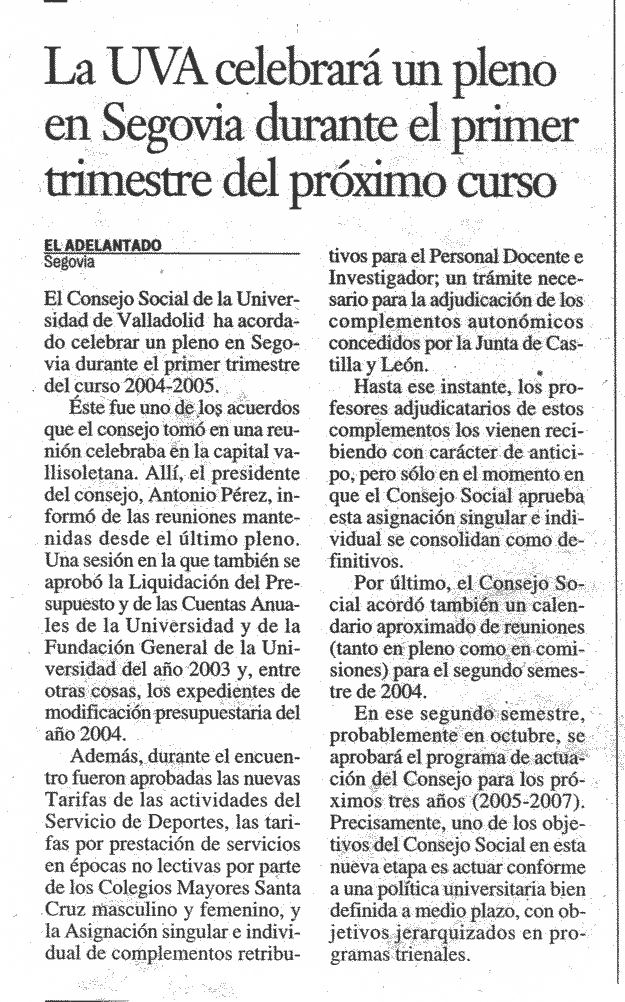 La UVA celebrará un pleno en Segovia durante el primer trimestre del próximo curso

EL ADELANTADO
Segovia

El Consejo Social de la Universidad de Valladolid ha acordado celebrar un pleno en Segovia durante el primer trimestre del curso 2004-2005.

Éste fue uno de los acuerdos que el consejo tomó en una reunión celebraba en la capital vallisoletana. Allí, el presidente del consejo, Antonio Pérez, informó de las reuniones mantenidas desde el último pleno. Una sesión en la que también se aprobó la Liquidación del Presupuesto y de las Cuentas Anuales de la Universidad y de la Fundación General de la Universidad del año 2003 y, entre otras cosas, los expedientes de modificación presupuestaria del año 2004.

Además, durante el encuentro fueron aprobadas las nuevas Tarifas de las actividades del Servicio de Deportes, las tarifas por prestación de servicios en épocas no lectivas por parte de los Colegios Mayores Santa Cruz masculino y femenino, y la Asignación singular e individual de complementos retributivos para el Personal Docente e Investigador; un trámite necesario para la adjudicación de los complementos autonómicos concedidos por la Junta de Castilla y León.

Hasta ese instante, los profesores adjudicatarios de estos complementos los vienen recibiendo con carácter de anticipo, pero sólo en el momento en que el Consejo Social aprueba esta asignación singular e individual se consolidan como definitivos.

Por último, el Consejo Social acordó también un calendario aproximado de reuniones (tanto en pleno como en comisiones) para el segundo semestre de 2004.

En ese segundo semestre, probablemente en octubre, se aprobará el programa de actuación del Consejo para los próximos tres años (2005-2007). Precisamente, uno de los objetivos del Consejo Social en esta nueva etapa es actuar conforme a una política universitaria bien definida a medio plazo, con objetivos jerarquizados en programas trienales.